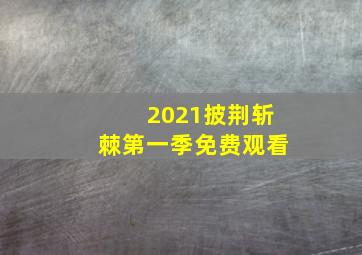 2021披荆斩棘第一季免费观看